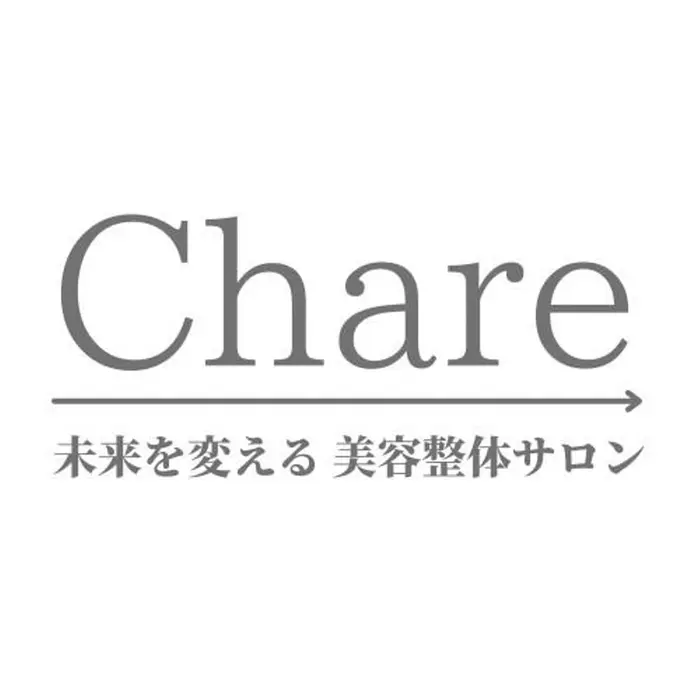 Chare

未来を変える 美容整体サロン